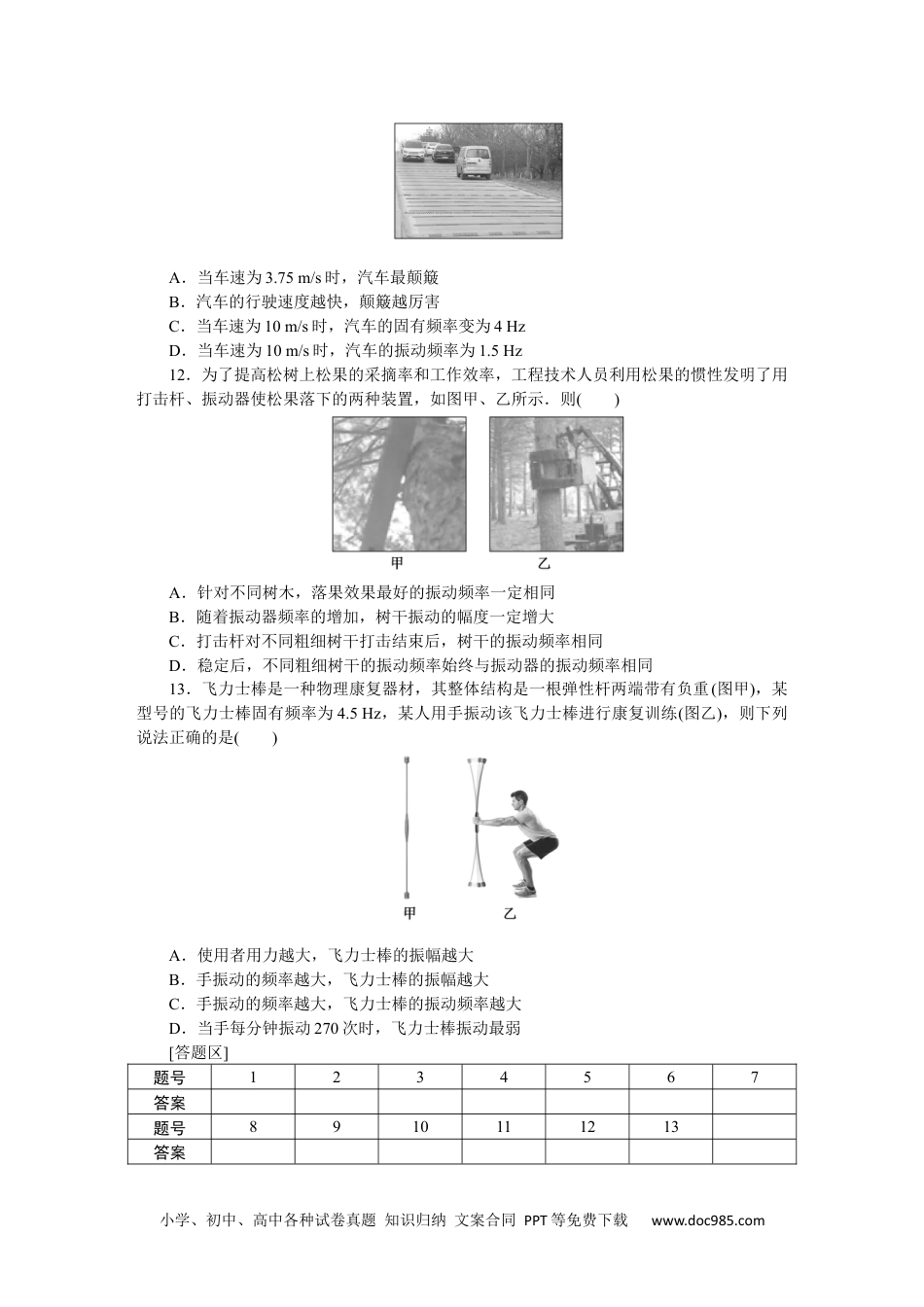 A．当车速为 3.75 m/s 时，汽车最颠簸
B．汽车的行驶速度越快，颠簸越厉害
C．当车速为 10 m/s 时，汽车的固有频率变为 4 Hz
D．当车速为 10 m/s 时，汽车的振动频率为 1.5 Hz

12．为了提高松树上松果的采摘率和工作效率，工程技术人员利用松果的惯性发明了用打击杆、振动器使松果落下的两种装置，如图甲、乙所示．则(　　)

甲　　乙

A．针对不同树木，落果效果最好的振动频率一定相同
B．随着振动器频率的增加，树干振动的幅度一定增大
C．打击杆对不同粗细树干打击结束后，树干的振动频率相同
D．稳定后，不同粗细树干的振动频率始终与振动器的振动频率相同

13．飞力士棒是一种物理康复器材，其整体结构是一根弹性杆两端带有负重(图甲)，某型号的飞力士棒固有频率为 4.5 Hz，某人用手振动该飞力士棒进行康复训练(图乙)，则下列说法正确的是(　　)

甲　　乙

A．使用者用力越大，飞力士棒的振幅越大
B．手振动的频率越大，飞力士棒的振幅越大
C．手振动的频率越大，飞力士棒的振动频率越大
D．当手每分钟振动 270 次时，飞力士棒振动最弱

[答题区]

| 题号 | 1 | 2 | 3 | 4 | 5 | 6 | 7 |
|---|---|---|---|---|---|---|---|
| 答案 | | | | | | | |
| 题号 | 8 | 9 | 10 | 11 | 12 | 13 | |
| 答案 | | | | | | | |

小学、初中、高中各种试卷真题 知识归纳 文案合同 PPT等免费下载　www.doc985.com